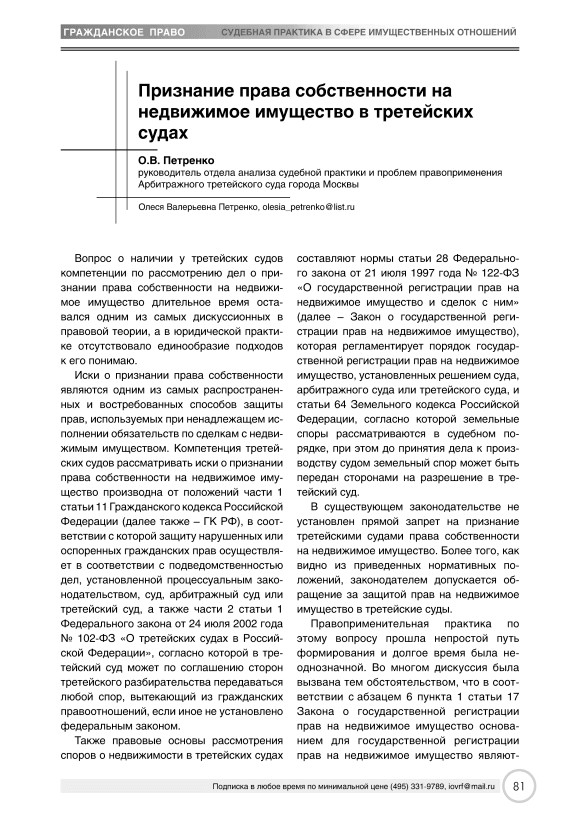 ГРАЖДАНСКОЕ ПРАВО СУДЕБНАЯ ПРАКТИКА В СФЕРЕ ИМУЩЕСТВЕННЫХ ОТНОШЕНИЙ

Признание права собственности на недвижимое имущество в третейских судах

О.В. Петренко
руководитель отдела анализа судебной практики и проблем правоприменения Арбитражного третейского суда города Москвы

Олеся Валерьевна Петренко, olesia_petrenko@list.ru

Вопрос о наличии у третейских судов компетенции по рассмотрению дел о признании права собственности на недвижимое имущество длительное время оставался одним из самых дискуссионных в правовой теории, а в юридической практике отсутствовало единообразие подходов к его пониманию.

Иски о признании права собственности являются одним из самых распространенных и востребованных способов защиты прав, используемых при ненадлежащем исполнении обязательств по сделкам с недвижимым имуществом. Компетенция третейских судов рассматривать иски о признании права собственности на недвижимое имущество производна от положений части 1 статьи 11 Гражданского кодекса Российской Федерации (далее также – ГК РФ), в соответствии с которой защиту нарушенных или оспоренных гражданских прав осуществляет в соответствии с подведомственностью дел, установленной процессуальным законодательством, суд, арбитражный суд или третейский суд, а также части 2 статьи 1 Федерального закона от 24 июля 2002 года № 102-ФЗ «О третейских судах в Российской Федерации», согласно которой в третейский суд может по соглашению сторон третейского разбирательства передаваться любой спор, вытекающий из гражданских правоотношений, если иное не установлено федеральным законом.

Также правовые основы рассмотрения споров о недвижимости в третейских судах составляют нормы статьи 28 Федерального закона от 21 июля 1997 года № 122-ФЗ «О государственной регистрации прав на недвижимое имущество и сделок с ним» (далее – Закон о государственной регистрации прав на недвижимое имущество), которая регламентирует порядок государственной регистрации прав на недвижимое имущество, установленных решением суда, арбитражного суда или третейского суда, и статьи 64 Земельного кодекса Российской Федерации, согласно которой земельные споры рассматриваются в судебном порядке, при этом до принятия дела к производству судом земельный спор может быть передан сторонами на разрешение в третейский суд.

В существующем законодательстве не установлен прямой запрет на признание третейскими судами права собственности на недвижимое имущество. Более того, как видно из приведенных нормативных положений, законодателем допускается обращение за защитой прав на недвижимое имущество в третейские суды.

Правоприменительная практика по этому вопросу прошла непростой путь формирования и долгое время была неоднозначной. Во многом дискуссия была вызвана тем обстоятельством, что в соответствии с абзацем 6 пункта 1 статьи 17 Закона о государственной регистрации прав на недвижимое имущество основанием для государственной регистрации прав на недвижимое имущество являют-

Подписка в любое время по минимальной цене (495) 331-9789, iovrf@mail.ru 81